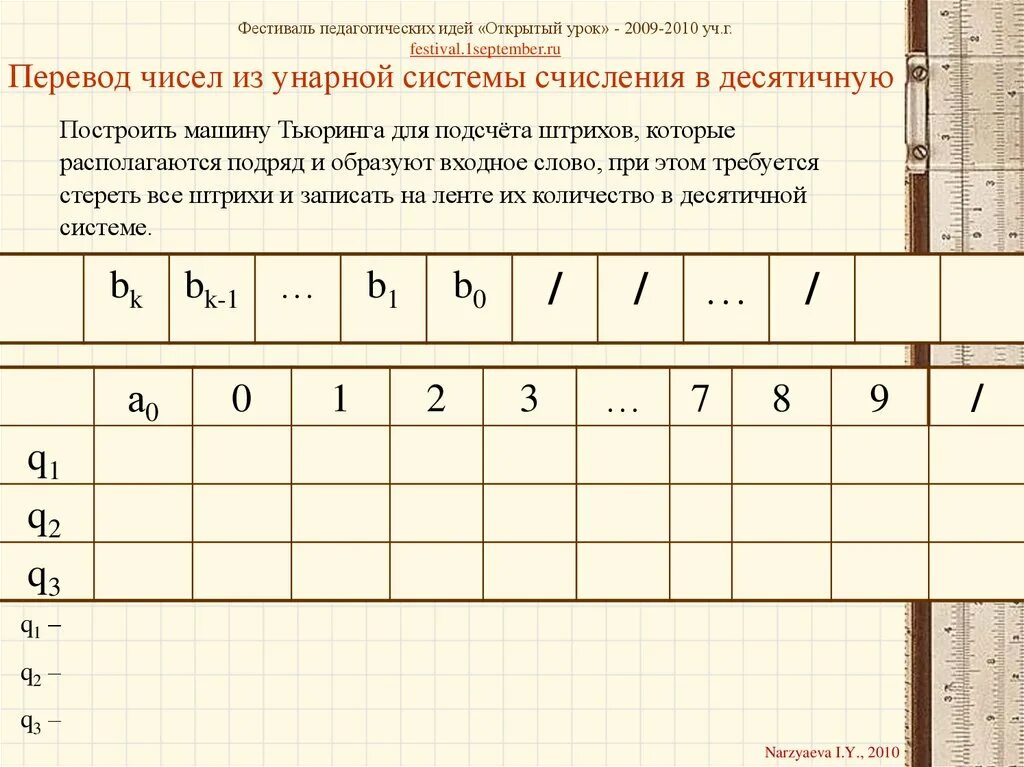 Фестиваль педагогических идей «Открытый урок» - 2009-2010 уч.г.
festival.1september.ru

Перевод чисел из унарной системы счисления в десятичную

Построить машину Тьюринга для подсчёта штрихов, которые располагаются подряд и образуют входное слово, при этом требуется стереть все штрихи и записать на ленте их количество в десятичной системе.

|  | $b_k$ | $b_{k-1}$ | … | $b_1$ | $b_0$ | / | / | … | / |  |  |
|---|---|---|---|---|---|---|---|---|---|---|---|

|  | $a_0$ | 0 | 1 | 2 | 3 | … | 7 | 8 | 9 | / |
|---|---|---|---|---|---|---|---|---|---|---|
| $q_1$ |  |  |  |  |  |  |  |  |  |  |
| $q_2$ |  |  |  |  |  |  |  |  |  |  |
| $q_3$ |  |  |  |  |  |  |  |  |  |  |

$q_1$ –

$q_2$ –

$q_3$ –

Narzyaeva I.Y., 2010